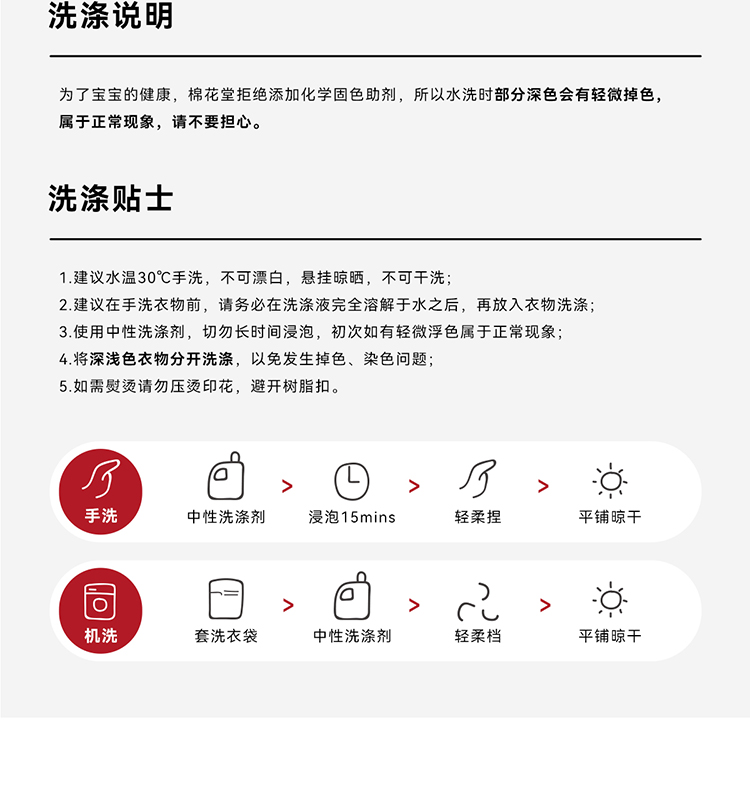 洗涤说明

为了宝宝的健康，棉花堂拒绝添加化学固色助剂，所以水洗时部分深色会有轻微掉色，属于正常现象，请不要担心。

洗涤贴士

1.建议水温30℃手洗，不可漂白，悬挂晾晒，不可干洗；
2.建议在手洗衣物前，请务必在洗涤液完全溶解于水之后，再放入衣物洗涤；
3.使用中性洗涤剂，切勿长时间浸泡，初次如有轻微浮色属于正常现象；
4.将深浅色衣物分开洗涤，以免发生掉色、染色问题；
5.如需熨烫请勿压烫印花，避开树脂扣。

手洗
中性洗涤剂 > 浸泡15mins > 轻柔捏 > 平铺晾干

机洗
套洗衣袋 > 中性洗涤剂 > 轻柔档 > 平铺晾干